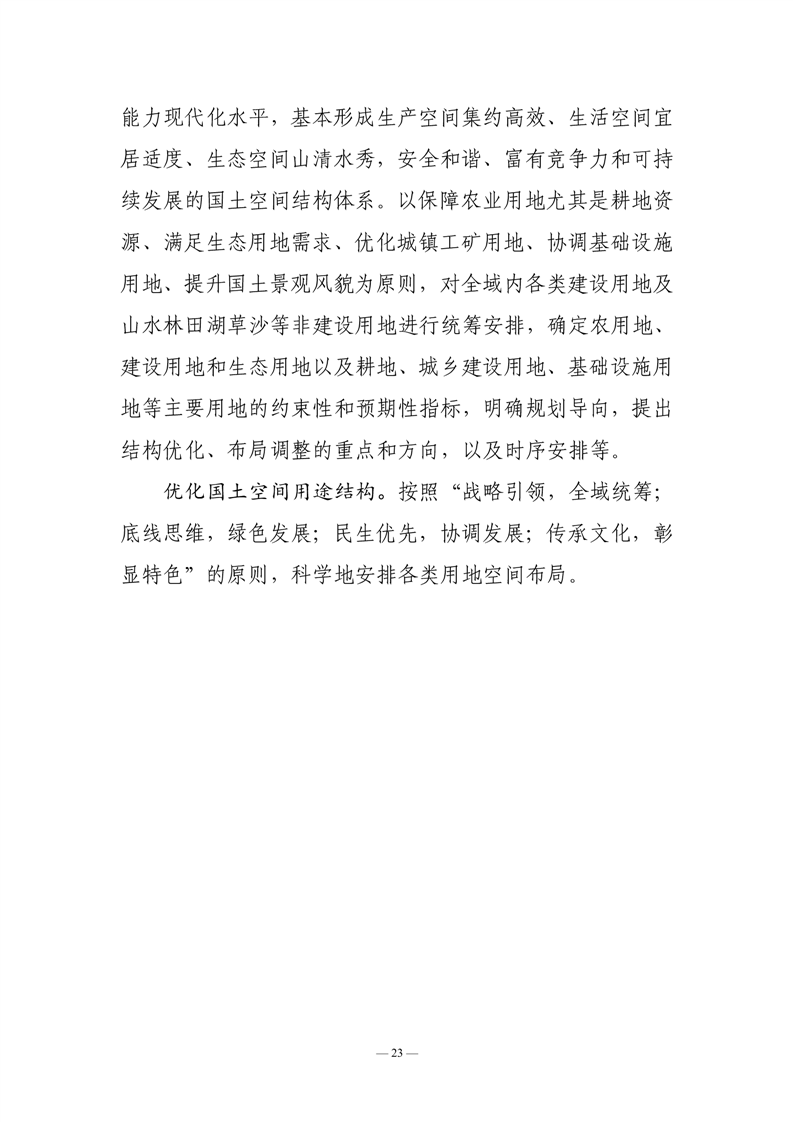 能力现代化水平，基本形成生产空间集约高效、生活空间宜居适度、生态空间山清水秀，安全和谐、富有竞争力和可持续发展的国土空间结构体系。以保障农业用地尤其是耕地资源、满足生态用地需求、优化城镇工矿用地、协调基础设施用地、提升国土景观风貌为原则，对全域内各类建设用地及山水林田湖草沙等非建设用地进行统筹安排，确定农用地、建设用地和生态用地以及耕地、城乡建设用地、基础设施用地等主要用地的约束性和预期性指标，明确规划导向，提出结构优化、布局调整的重点和方向，以及时序安排等。

优化国土空间用途结构。按照“战略引领，全域统筹；底线思维，绿色发展；民生优先，协调发展；传承文化，彰显特色”的原则，科学地安排各类用地空间布局。

— 23 —